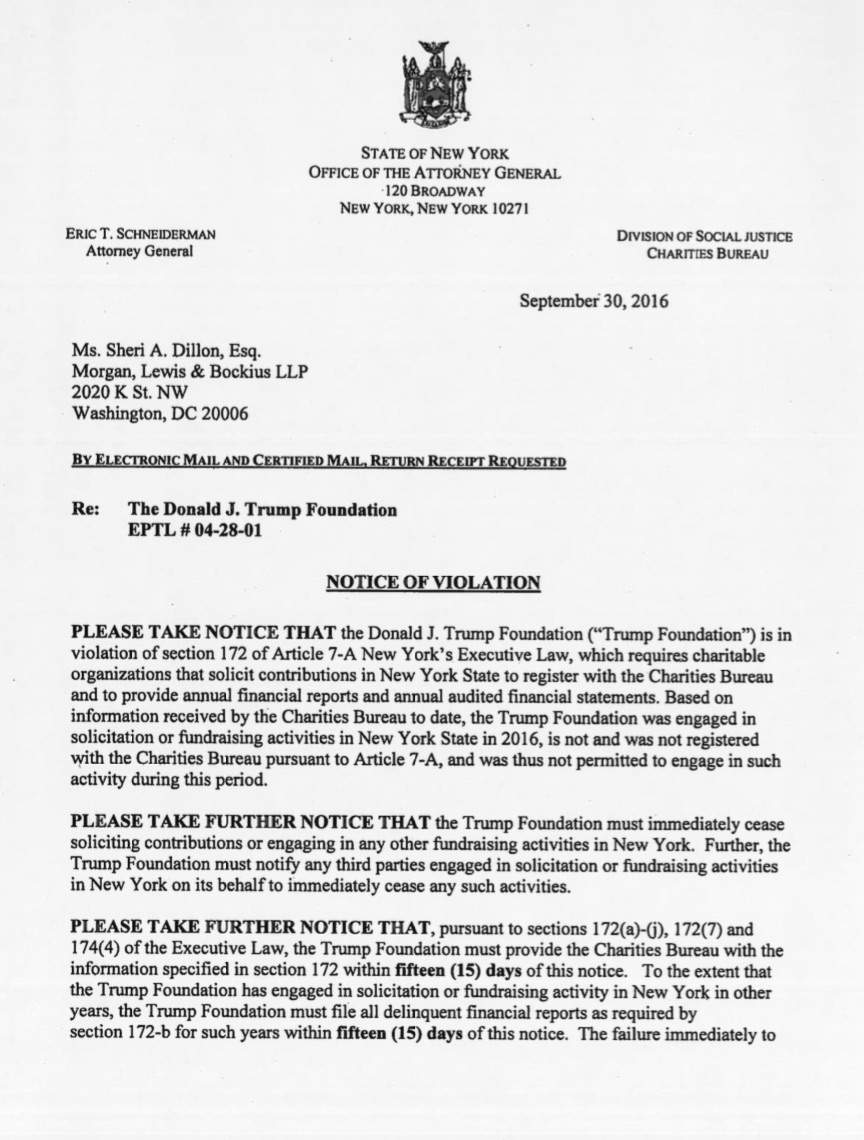 STATE OF NEW YORK
OFFICE OF THE ATTORNEY GENERAL
120 BROADWAY
NEW YORK, NEW YORK 10271

ERIC T. SCHNEIDERMAN
Attorney General

DIVISION OF SOCIAL JUSTICE
CHARITIES BUREAU

September 30, 2016

Ms. Sheri A. Dillon, Esq.
Morgan, Lewis & Bockius LLP
2020 K St. NW
Washington, DC 20006

BY ELECTRONIC MAIL AND CERTIFIED MAIL, RETURN RECEIPT REQUESTED

Re: The Donald J. Trump Foundation
EPTL # 04-28-01

NOTICE OF VIOLATION

PLEASE TAKE NOTICE THAT the Donald J. Trump Foundation ("Trump Foundation") is in violation of section 172 of Article 7-A New York's Executive Law, which requires charitable organizations that solicit contributions in New York State to register with the Charities Bureau and to provide annual financial reports and annual audited financial statements. Based on information received by the Charities Bureau to date, the Trump Foundation was engaged in solicitation or fundraising activities in New York State in 2016, is not and was not registered with the Charities Bureau pursuant to Article 7-A, and was thus not permitted to engage in such activity during this period.

PLEASE TAKE FURTHER NOTICE THAT the Trump Foundation must immediately cease soliciting contributions or engaging in any other fundraising activities in New York. Further, the Trump Foundation must notify any third parties engaged in solicitation or fundraising activities in New York on its behalf to immediately cease any such activities.

PLEASE TAKE FURTHER NOTICE THAT, pursuant to sections 172(a)-(j), 172(7) and 174(4) of the Executive Law, the Trump Foundation must provide the Charities Bureau with the information specified in section 172 within fifteen (15) days of this notice. To the extent that the Trump Foundation has engaged in solicitation or fundraising activity in New York in other years, the Trump Foundation must file all delinquent financial reports as required by section 172-b for such years within fifteen (15) days of this notice. The failure immediately to